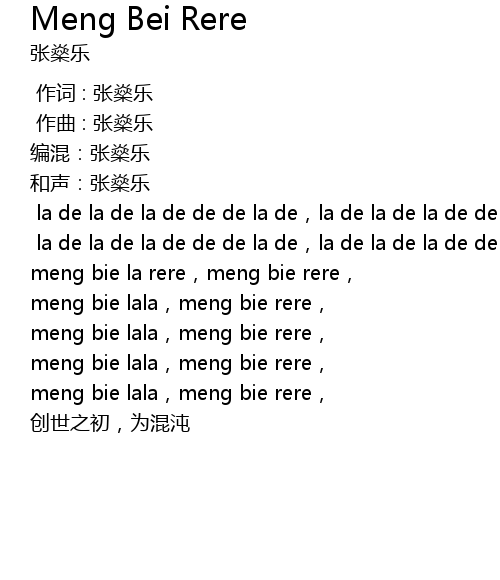 Meng Bei Rere
张燊乐

作词：张燊乐
作曲：张燊乐
编混：张燊乐
和声：张燊乐
la de la de la de de de la de，la de la de la de de
la de la de la de de de la de，la de la de la de de
meng bie la rere，meng bie rere，
meng bie lala，meng bie rere，
meng bie lala，meng bie rere，
meng bie lala，meng bie rere，
meng bie lala，meng bie rere，
创世之初，为混沌